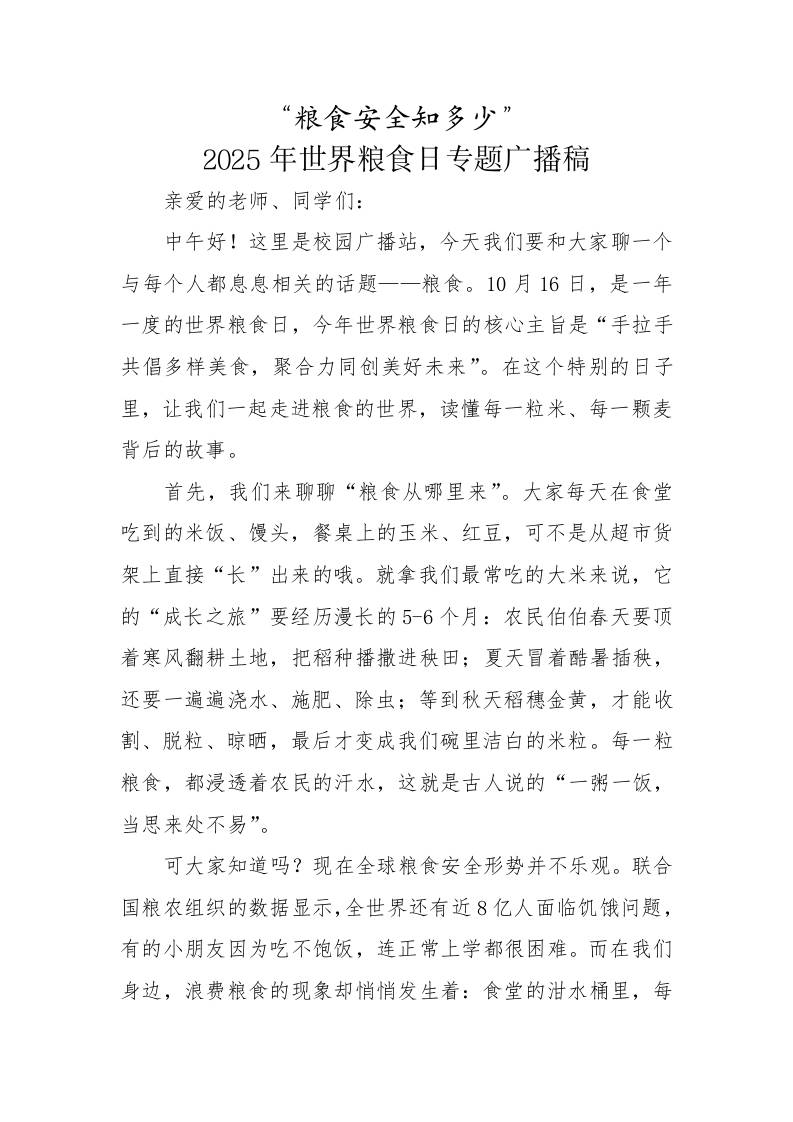 “粮食安全知多少”
2025年世界粮食日专题广播稿

亲爱的老师、同学们：

中午好！这里是校园广播站，今天我们要和大家聊一个与每个人都息息相关的话题——粮食。10月16日，是一年一度的世界粮食日，今年世界粮食日的核心主旨是“手拉手共倡多样美食，聚合力同创美好未来”。在这个特别的日子里，让我们一起走进粮食的世界，读懂每一粒米、每一颗麦背后的故事。

首先，我们来聊聊“粮食从哪里来”。大家每天在食堂吃到的米饭、馒头，餐桌上的玉米、红豆，可不是从超市货架上直接“长”出来的哦。就拿我们最常吃的大米来说，它的“成长之旅”要经历漫长的5-6个月：农民伯伯春天要顶着寒风翻耕土地，把稻种播撒进秧田；夏天冒着酷暑插秧，还要一遍遍浇水、施肥、除虫；等到秋天稻穗金黄，才能收割、脱粒、晾晒，最后才变成我们碗里洁白的米粒。每一粒粮食，都浸透着农民的汗水，这就是古人说的“一粥一饭，当思来处不易”。

可大家知道吗？现在全球粮食安全形势并不乐观。联合国粮农组织的数据显示，全世界还有近8亿人面临饥饿问题，有的小朋友因为吃不饱饭，连正常上学都很困难。而在我们身边，浪费粮食的现象却悄悄发生着：食堂的泔水桶里，每